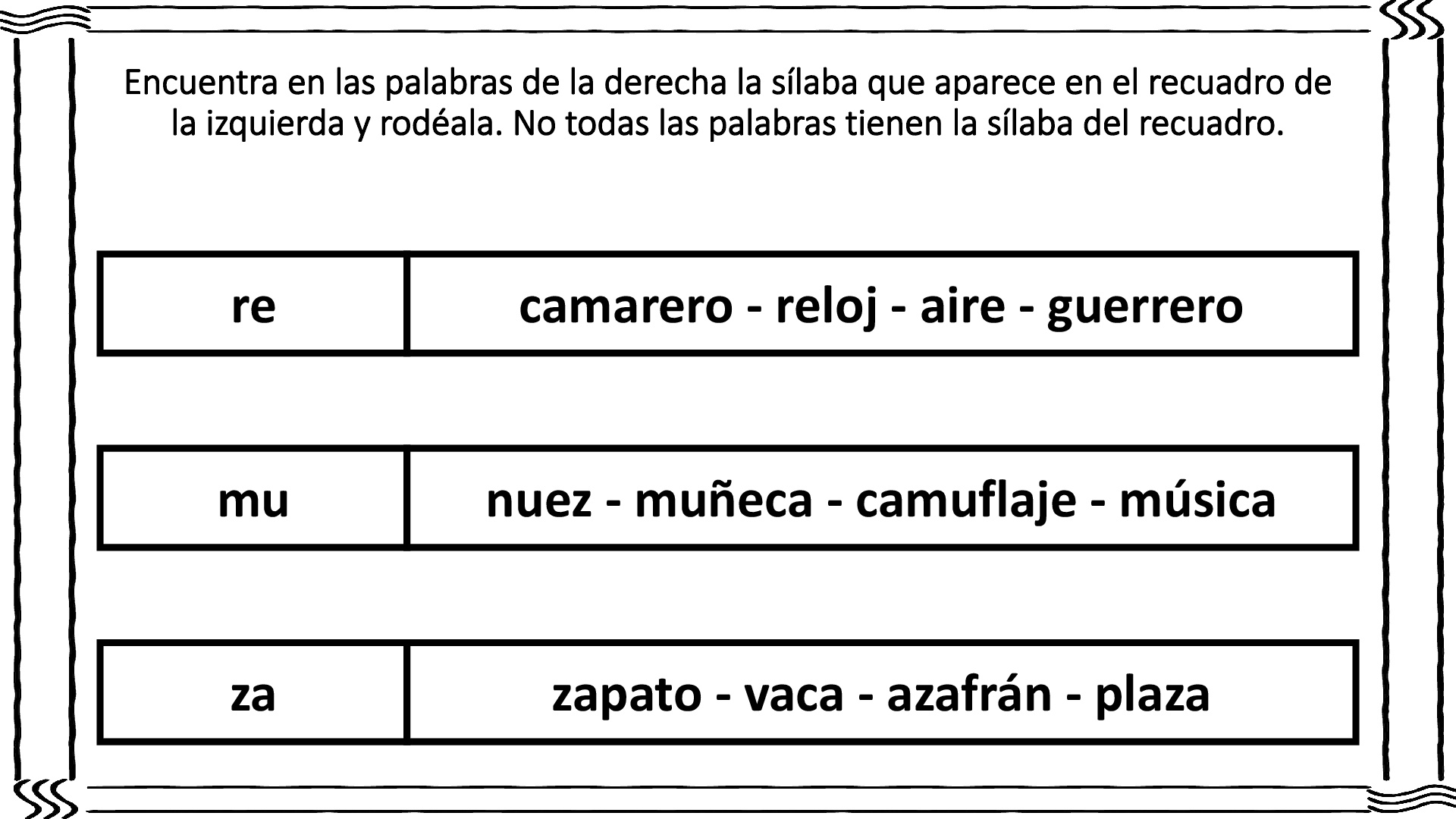 Encuentra en las palabras de la derecha la sílaba que aparece en el recuadro de la izquierda y rodéala. No todas las palabras tienen la sílaba del recuadro.

| re | camarero - reloj - aire - guerrero |
|---|---|

| mu | nuez - muñeca - camuflaje - música |
|---|---|

| za | zapato - vaca - azafrán - plaza |
|---|---|